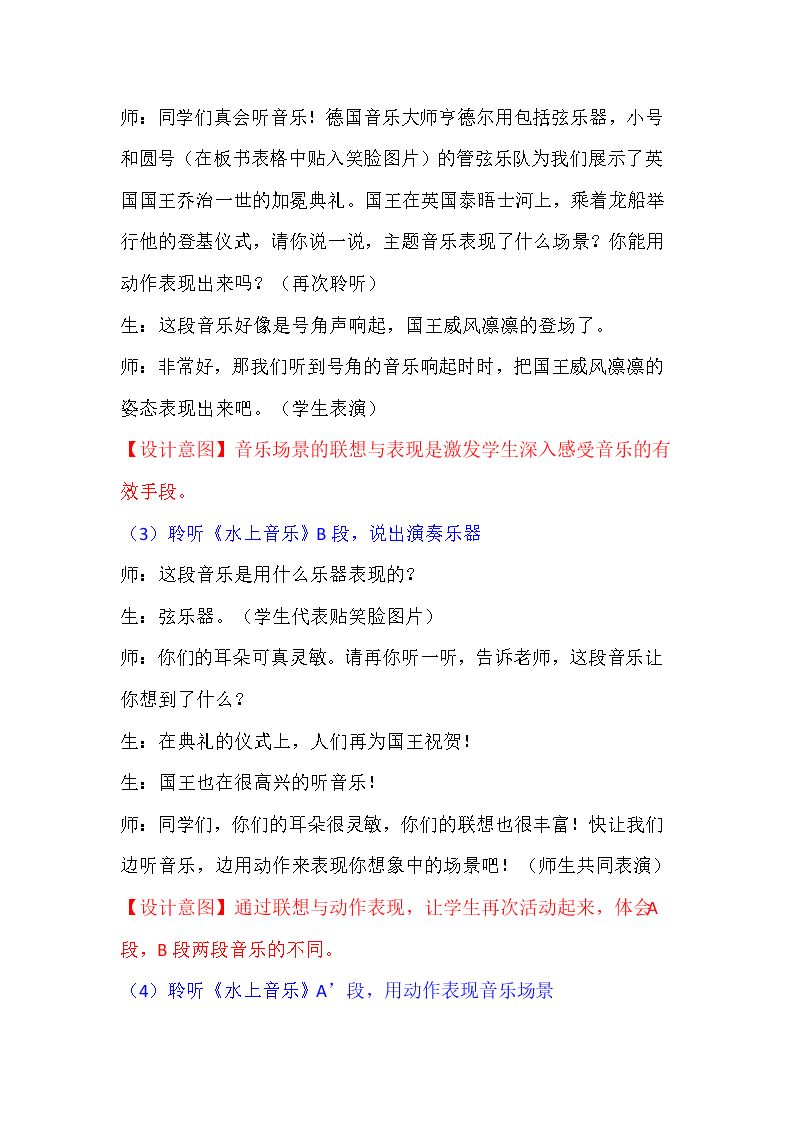 师：同学们真会听音乐！德国音乐大师亨德尔用包括弦乐器，小号和圆号（在板书表格中贴入笑脸图片）的管弦乐队为我们展示了英国国王乔治一世的加冕典礼。国王在英国泰晤士河上，乘着龙船举行他的登基仪式，请你说一说，主题音乐表现了什么场景？你能用动作表现出来吗？（再次聆听）

生：这段音乐好像是号角声响起，国王威风凛凛的登场了。

师：非常好，那我们听到号角的音乐响起时时，把国王威风凛凛的姿态表现出来吧。（学生表演）

【设计意图】音乐场景的联想与表现是激发学生深入感受音乐的有效手段。

（3）聆听《水上音乐》B段，说出演奏乐器

师：这段音乐是用什么乐器表现的？

生：弦乐器。（学生代表贴笑脸图片）

师：你们的耳朵可真灵敏。请再你听一听，告诉老师，这段音乐让你想到了什么？

生：在典礼的仪式上，人们再为国王祝贺！

生：国王也在很高兴的听音乐！

师：同学们，你们的耳朵很灵敏，你们的联想也很丰富！快让我们边听音乐，边用动作来表现你想象中的场景吧！（师生共同表演）

【设计意图】通过联想与动作表现，让学生再次活动起来，体会A段，B段两段音乐的不同。

（4）聆听《水上音乐》A’段，用动作表现音乐场景